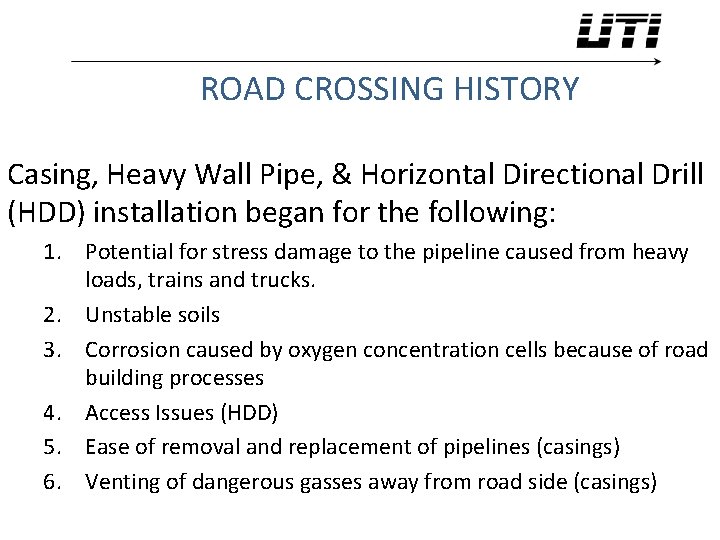 UTI

ROAD CROSSING HISTORY

Casing, Heavy Wall Pipe, & Horizontal Directional Drill (HDD) installation began for the following:

1. Potential for stress damage to the pipeline caused from heavy loads, trains and trucks.
2. Unstable soils
3. Corrosion caused by oxygen concentration cells because of road building processes
4. Access Issues (HDD)
5. Ease of removal and replacement of pipelines (casings)
6. Venting of dangerous gasses away from road side (casings)